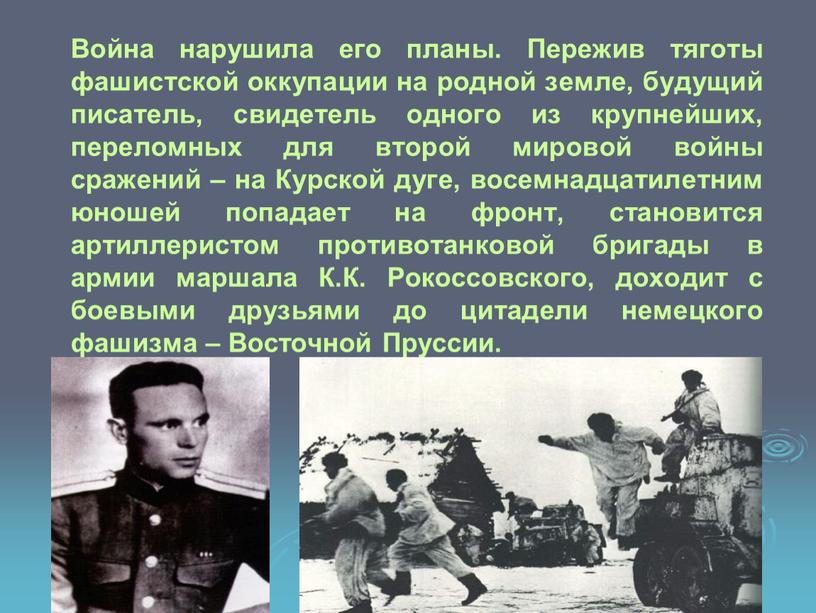 Война нарушила его планы. Пережив тяготы фашистской оккупации на родной земле, будущий писатель, свидетель одного из крупнейших, переломных для второй мировой войны сражений – на Курской дуге, восемнадцатилетним юношей попадает на фронт, становится артиллеристом противотанковой бригады в армии маршала К.К. Рокоссовского, доходит с боевыми друзьями до цитадели немецкого фашизма – Восточной Пруссии.